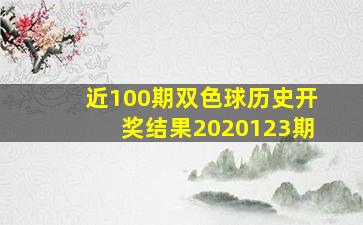 近100期双色球历史开奖结果2020123期